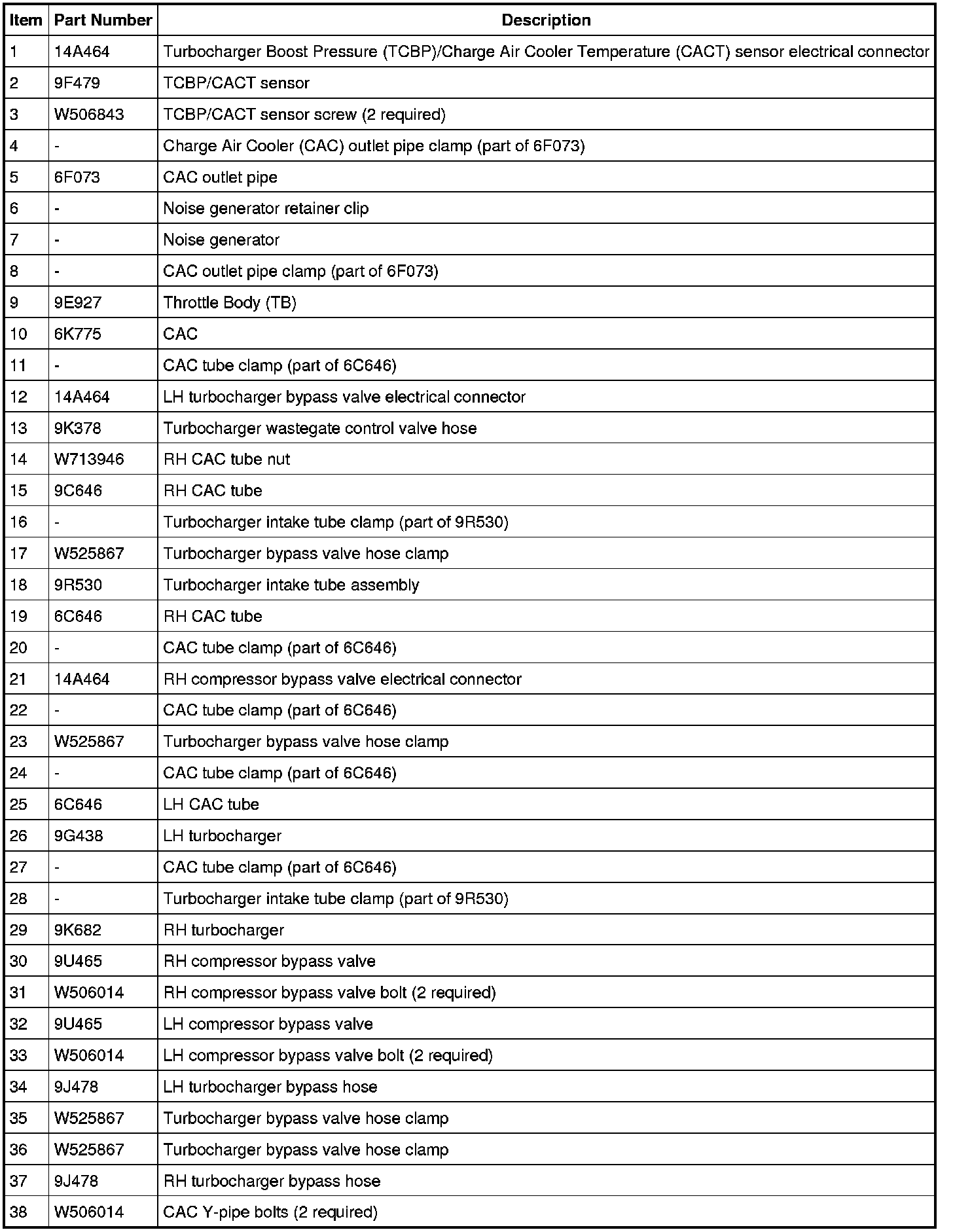 | Item | Part Number | Description |
|---|---|---|
| 1 | 14A464 | Turbocharger Boost Pressure (TCBP)/Charge Air Cooler Temperature (CACT) sensor electrical connector |
| 2 | 9F479 | TCBP/CACT sensor |
| 3 | W506843 | TCBP/CACT sensor screw (2 required) |
| 4 | - | Charge Air Cooler (CAC) outlet pipe clamp (part of 6F073) |
| 5 | 6F073 | CAC outlet pipe |
| 6 | - | Noise generator retainer clip |
| 7 | - | Noise generator |
| 8 | - | CAC outlet pipe clamp (part of 6F073) |
| 9 | 9E927 | Throttle Body (TB) |
| 10 | 6K775 | CAC |
| 11 | - | CAC tube clamp (part of 6C646) |
| 12 | 14A464 | LH turbocharger bypass valve electrical connector |
| 13 | 9K378 | Turbocharger wastegate control valve hose |
| 14 | W713946 | RH CAC tube nut |
| 15 | 9C646 | RH CAC tube |
| 16 | - | Turbocharger intake tube clamp (part of 9R530) |
| 17 | W525867 | Turbocharger bypass valve hose clamp |
| 18 | 9R530 | Turbocharger intake tube assembly |
| 19 | 6C646 | RH CAC tube |
| 20 | - | CAC tube clamp (part of 6C646) |
| 21 | 14A464 | RH compressor bypass valve electrical connector |
| 22 | - | CAC tube clamp (part of 6C646) |
| 23 | W525867 | Turbocharger bypass valve hose clamp |
| 24 | - | CAC tube clamp (part of 6C646) |
| 25 | 6C646 | LH CAC tube |
| 26 | 9G438 | LH turbocharger |
| 27 | - | CAC tube clamp (part of 6C646) |
| 28 | - | Turbocharger intake tube clamp (part of 9R530) |
| 29 | 9K682 | RH turbocharger |
| 30 | 9U465 | RH compressor bypass valve |
| 31 | W506014 | RH compressor bypass valve bolt (2 required) |
| 32 | 9U465 | LH compressor bypass valve |
| 33 | W506014 | LH compressor bypass valve bolt (2 required) |
| 34 | 9J478 | LH turbocharger bypass hose |
| 35 | W525867 | Turbocharger bypass valve hose clamp |
| 36 | W525867 | Turbocharger bypass valve hose clamp |
| 37 | 9J478 | RH turbocharger bypass hose |
| 38 | W506014 | CAC Y-pipe bolts (2 required) |